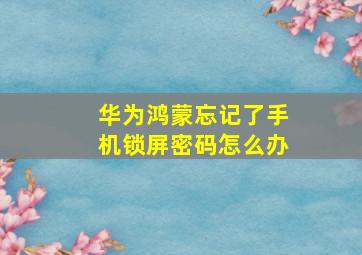 华为鸿蒙忘记了手机锁屏密码怎么办